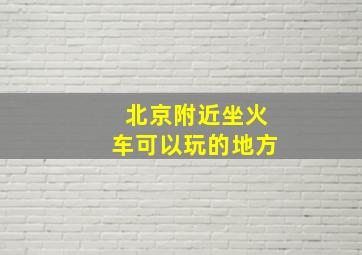 北京附近坐火车可以玩的地方